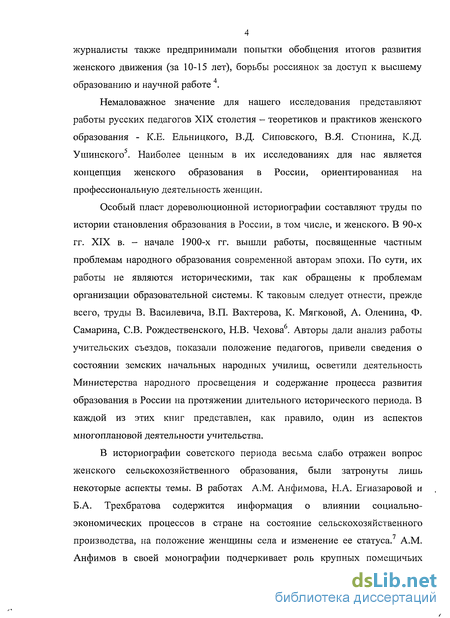 4

журналисты также предпринимали попытки обобщения итогов развития женского движения (за 10-15 лет), борьбы россиянок за доступ к высшему образованию и научной работе $^4$.

Немаловажное значение для нашего исследования представляют работы русских педагогов XIX столетия – теоретиков и практиков женского образования - К.Е. Ельницкого, В.Д. Сиповского, В.Я. Стюнина, К.Д. Ушинского$^5$. Наиболее ценным в их исследованиях для нас является концепция женского образования в России, ориентированная на профессиональную деятельность женщин.

Особый пласт дореволюционной историографии составляют труды по истории становления образования в России, в том числе, и женского. В 90-х гг. XIX в. – начале 1900-х гг. вышли работы, посвященные частным проблемам народного образования современной авторам эпохи. По сути, их работы не являются историческими, так как обращены к проблемам организации образовательной системы. К таковым следует отнести, прежде всего, труды В. Василевича, В.П. Вахтерова, К. Мягковой, А. Оленина, Ф. Самарина, С.В. Рождественского, Н.В. Чехова$^6$. Авторы дали анализ работы учительских съездов, показали положение педагогов, привели сведения о состоянии земских начальных народных училищ, осветили деятельность Министерства народного просвещения и содержание процесса развития образования в России на протяжении длительного исторического периода. В каждой из этих книг представлен, как правило, один из аспектов многоплановой деятельности учительства.

В историографии советского периода весьма слабо отражен вопрос женского сельскохозяйственного образования, были затронуты лишь некоторые аспекты темы. В работах А.М. Анфимова, Н.А. Егиазаровой и Б.А. Трехбратова содержится информация о влиянии социально-экономических процессов в стране на состояние сельскохозяйственного производства, на положение женщины села и изменение ее статуса.$^7$ А.М. Анфимов в своей монографии подчеркивает роль крупных помещичьих

dsLib.net
библиотека диссертаций